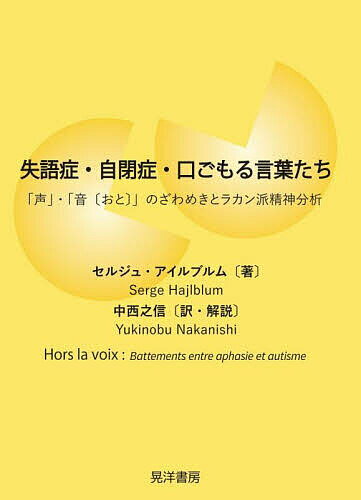 失語症・自閉症・口ごもる言葉たち

「声」・「音〔おと〕」のざわめきとラカン派精神分析

セルジュ・アイルブルム〔著〕
Serge Hajlblum
中西之信〔訳・解説〕
Yukinobu Nakanishi

Hors la voix : Battements entre aphasie et autisme

晃洋書房